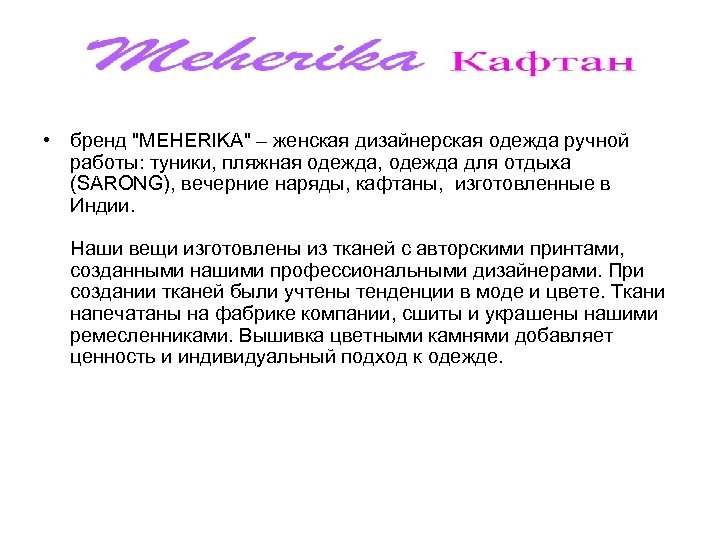 Meherika Кафтан

• бренд "MEHERIKA" – женская дизайнерская одежда ручной работы: туники, пляжная одежда, одежда для отдыха (SARONG), вечерние наряды, кафтаны, изготовленные в Индии.

Наши вещи изготовлены из тканей с авторскими принтами, созданными нашими профессиональными дизайнерами. При создании тканей были учтены тенденции в моде и цвете. Ткани напечатаны на фабрике компании, сшиты и украшены нашими ремесленниками. Вышивка цветными камнями добавляет ценность и индивидуальный подход к одежде.